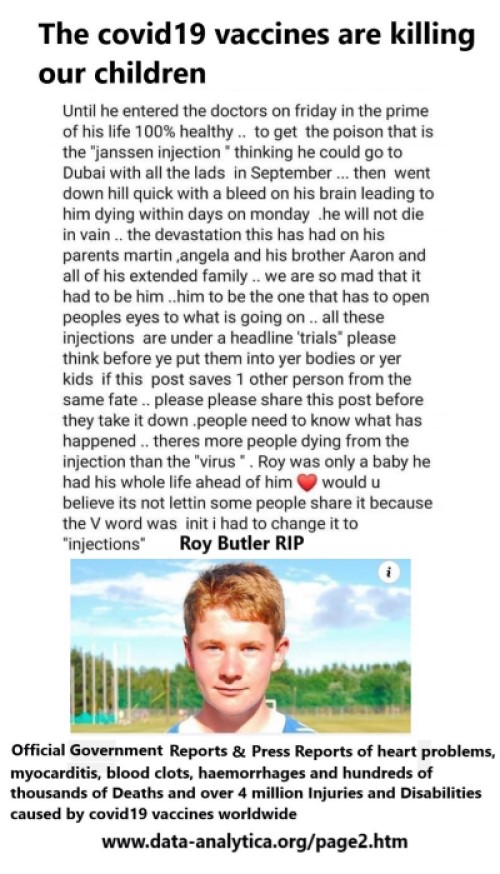 The covid19 vaccines are killing our children

Until he entered the doctors on friday in the prime of his life 100% healthy .. to get the poison that is the "janssen injection " thinking he could go to Dubai with all the lads in September ... then went down hill quick with a bleed on his brain leading to him dying within days on monday .he will not die in vain .. the devastation this has had on his parents martin ,angela and his brother Aaron and all of his extended family .. we are so mad that it had to be him ..him to be the one that has to open peoples eyes to what is going on .. all these injections are under a headline 'trials" please think before ye put them into yer bodies or yer kids if this post saves 1 other person from the same fate .. please please share this post before they take it down .people need to know what has happened .. theres more people dying from the injection than the "virus " . Roy was only a baby he had his whole life ahead of him ❤ would u believe its not lettin some people share it because the V word was init i had to change it to "injections" Roy Butler RIP

i

Official Government Reports & Press Reports of heart problems, myocarditis, blood clots, haemorrhages and hundreds of thousands of Deaths and over 4 million Injuries and Disabilities caused by covid19 vaccines worldwide

www.data-analytica.org/page2.htm